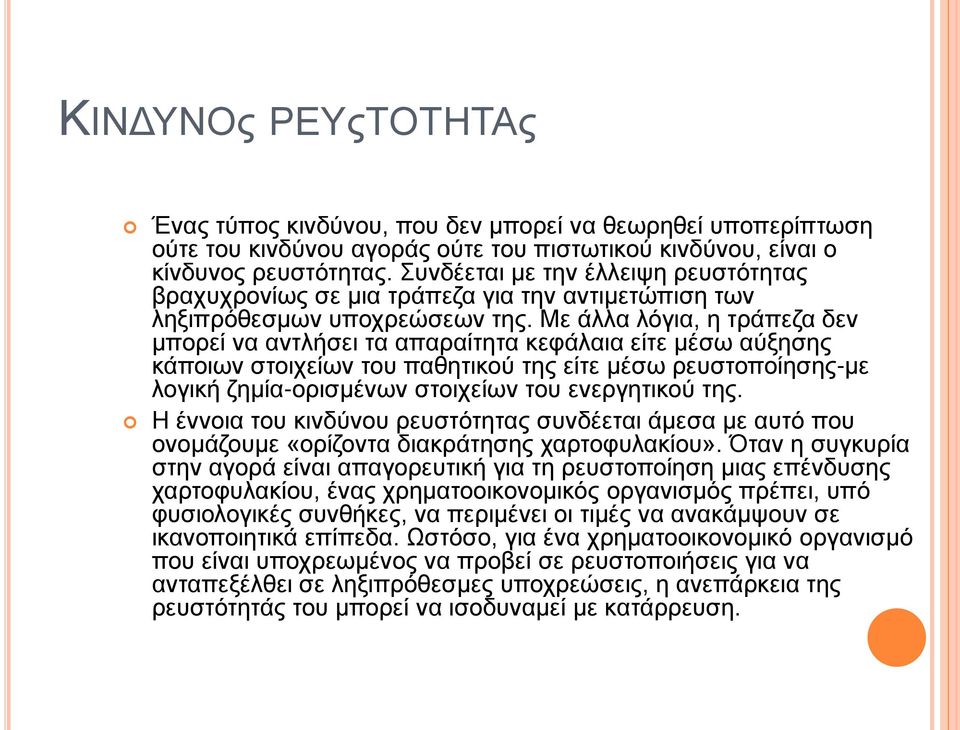 ΚΙΝΔΥΝΟς ΡΕΥςΤΟΤΗΤΑς

Ένας τύπος κινδύνου, που δεν μπορεί να θεωρηθεί υποπερίπτωση ούτε του κινδύνου αγοράς ούτε του πιστωτικού κινδύνου, είναι ο κίνδυνος ρευστότητας. Συνδέεται με την έλλειψη ρευστότητας βραχυχρονίως σε μια τράπεζα για την αντιμετώπιση των ληξιπρόθεσμων υποχρεώσεων της. Με άλλα λόγια, η τράπεζα δεν μπορεί να αντλήσει τα απαραίτητα κεφάλαια είτε μέσω αύξησης κάποιων στοιχείων του παθητικού της είτε μέσω ρευστοποίησης-με λογική ζημία-ορισμένων στοιχείων του ενεργητικού της.

Η έννοια του κινδύνου ρευστότητας συνδέεται άμεσα με αυτό που ονομάζουμε «ορίζοντα διακράτησης χαρτοφυλακίου». Όταν η συγκυρία στην αγορά είναι απαγορευτική για τη ρευστοποίηση μιας επένδυσης χαρτοφυλακίου, ένας χρηματοοικονομικός οργανισμός πρέπει, υπό φυσιολογικές συνθήκες, να περιμένει οι τιμές να ανακάμψουν σε ικανοποιητικά επίπεδα. Ωστόσο, για ένα χρηματοοικονομικό οργανισμό που είναι υποχρεωμένος να προβεί σε ρευστοποιήσεις για να ανταπεξέλθει σε ληξιπρόθεσμες υποχρεώσεις, η ανεπάρκεια της ρευστότητάς του μπορεί να ισοδυναμεί με κατάρρευση.